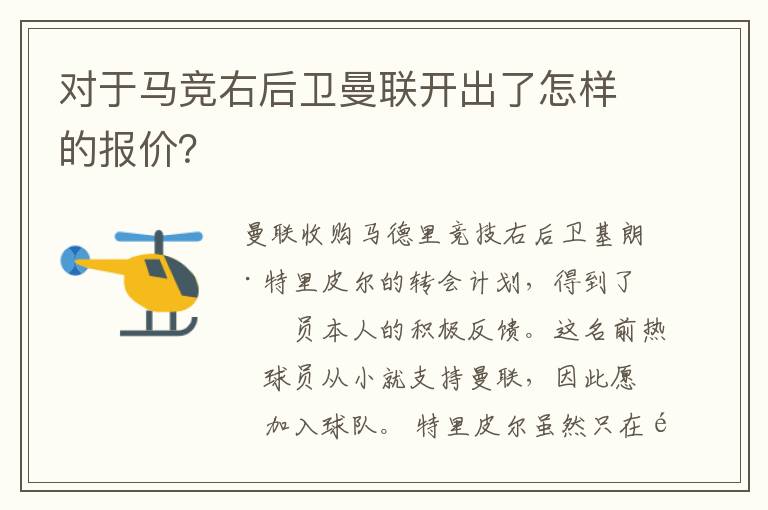 对于马竞右后卫曼联开出了怎样的报价?

曼联收购马德里竞技右后卫基朗·特里皮尔的转会计划，得到了员本人的积极反馈。这名前热球员从小就支持曼联，因此愿加入球队。特里皮尔虽然只在é